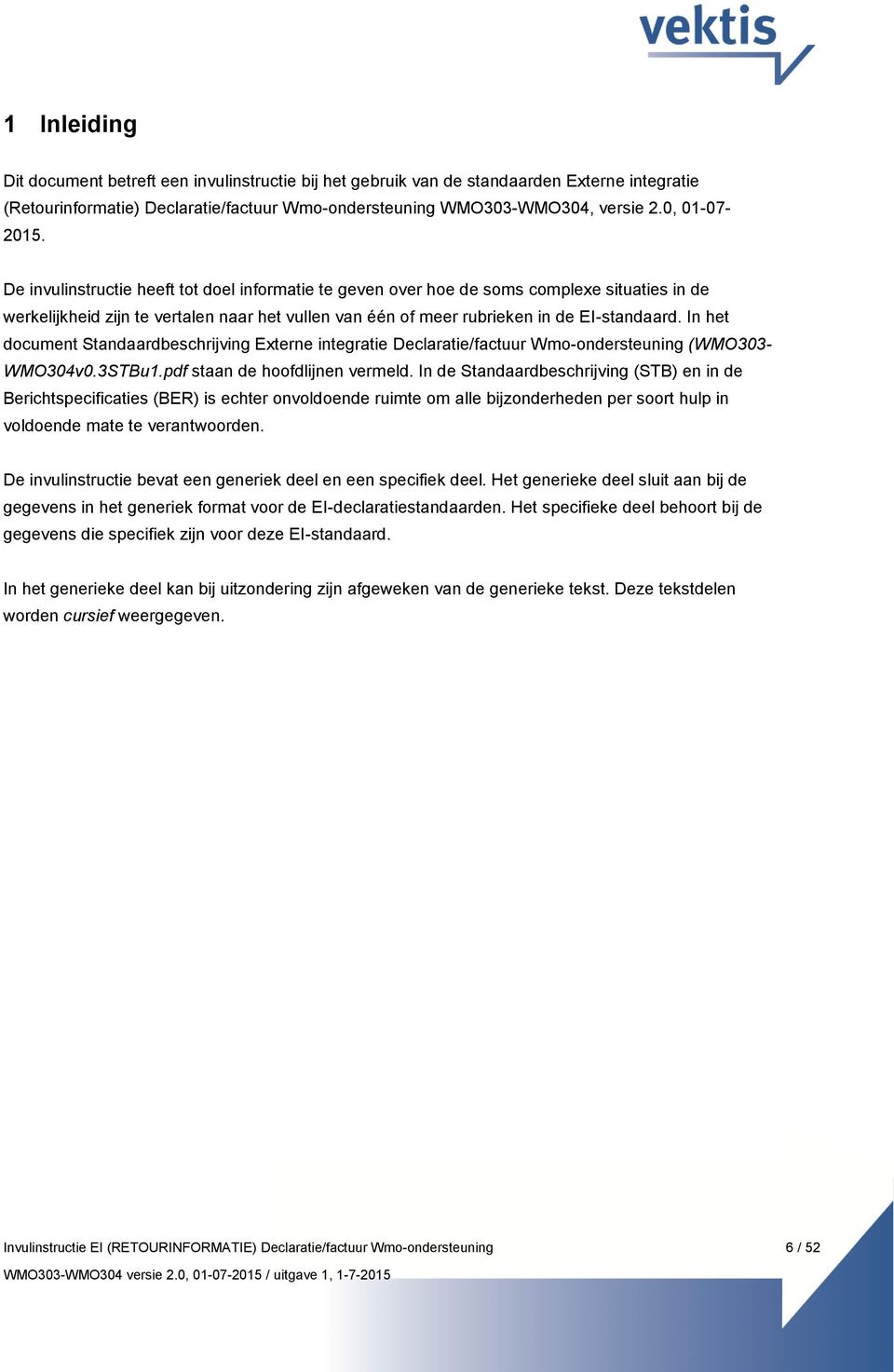 vektis

1 Inleiding

Dit document betreft een invulinstructie bij het gebruik van de standaarden Externe integratie (Retourinformatie) Declaratie/factuur Wmo-ondersteuning WMO303-WMO304, versie 2.0, 01-07-2015.

De invulinstructie heeft tot doel informatie te geven over hoe de soms complexe situaties in de werkelijkheid zijn te vertalen naar het vullen van één of meer rubrieken in de EI-standaard. In het document Standaardbeschrijving Externe integratie Declaratie/factuur Wmo-ondersteuning (WMO303-WMO304v0.3STBu1.pdf staan de hoofdlijnen vermeld. In de Standaardbeschrijving (STB) en in de Berichtspecificaties (BER) is echter onvoldoende ruimte om alle bijzonderheden per soort hulp in voldoende mate te verantwoorden.

De invulinstructie bevat een generiek deel en een specifiek deel. Het generieke deel sluit aan bij de gegevens in het generiek format voor de EI-declaratiestandaarden. Het specifieke deel behoort bij de gegevens die specifiek zijn voor deze EI-standaard.

In het generieke deel kan bij uitzondering zijn afgeweken van de generieke tekst. Deze tekstdelen worden cursief weergegeven.

Invulinstructie EI (RETOURINFORMATIE) Declaratie/factuur Wmo-ondersteuning 6 / 52
WMO303-WMO304 versie 2.0, 01-07-2015 / uitgave 1, 1-7-2015